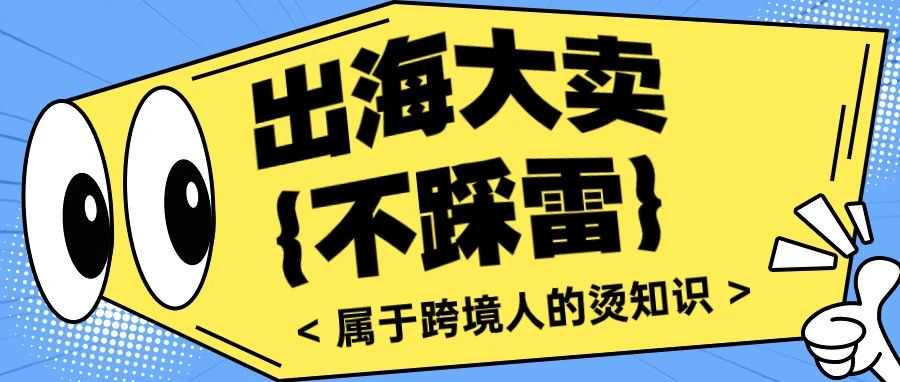 出海大卖
{不踩雷}
< 属于跨境人的烫知识 >